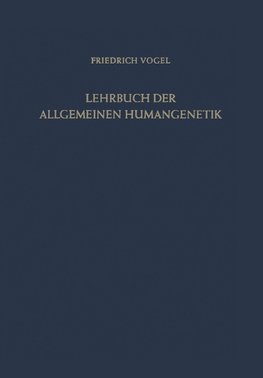 FRIEDRICH VOGEL

LEHRBUCH DER ALLGEMEINEN HUMANGENETIK